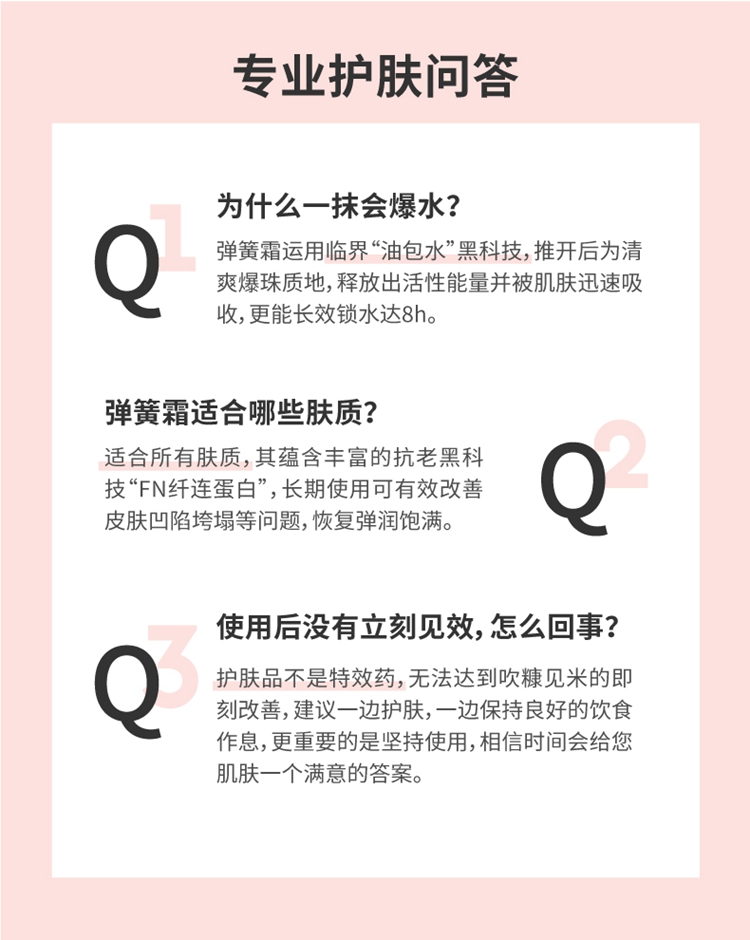 专业护肤问答

Q1

为什么一抹会爆水？

弹簧霜运用临界“油包水”黑科技，推开后为清爽爆珠质地，释放出活性能量并被肌肤迅速吸收，更能长效锁水达8h。

弹簧霜适合哪些肤质？

适合所有肤质，其蕴含丰富的抗老黑科技“FN纤连蛋白”，长期使用可有效改善皮肤凹陷垮塌等问题，恢复弹润饱满。

Q2

Q3

使用后没有立刻见效，怎么回事？

护肤品不是特效药，无法达到吹糠见米的即刻改善，建议一边护肤，一边保持良好的饮食作息，更重要的是坚持使用，相信时间会给您肌肤一个满意的答案。